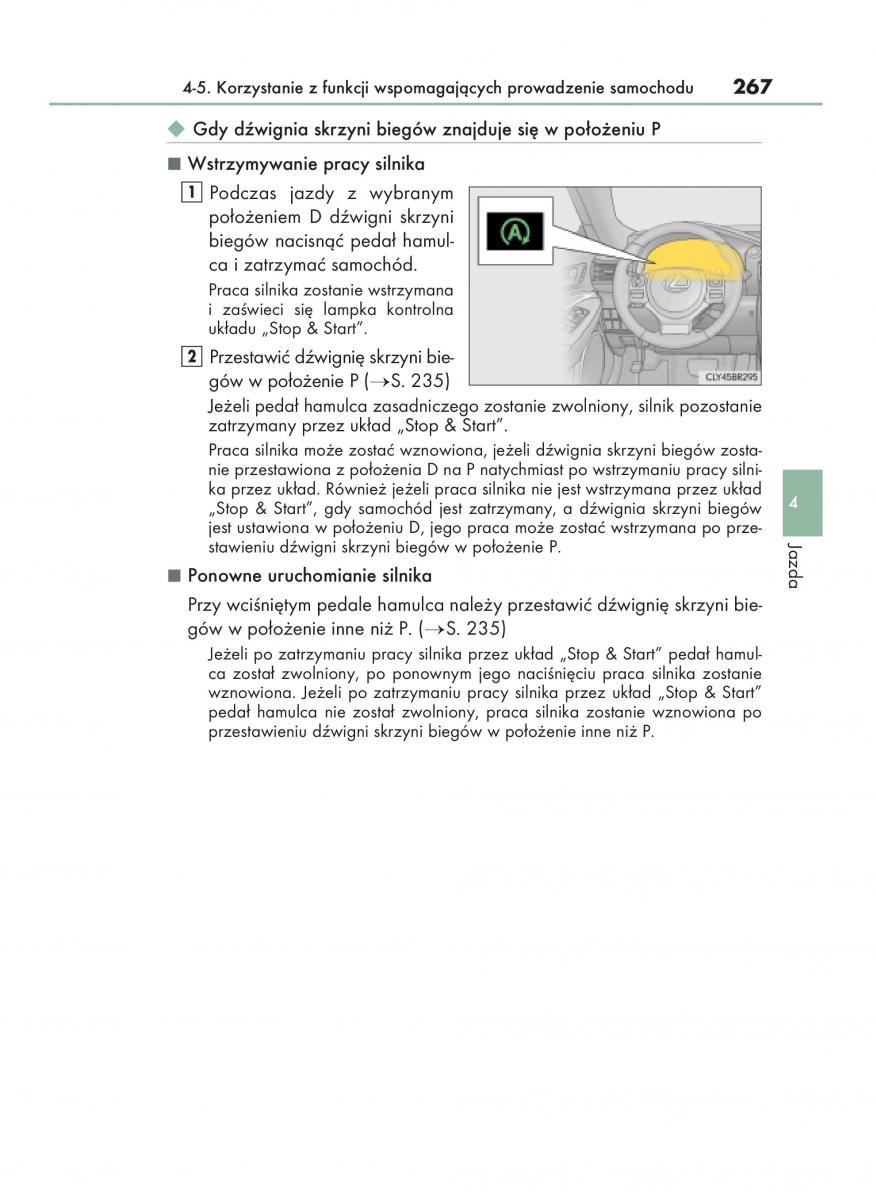 4-5. Korzystanie z funkcji wspomagających prowadzenie samochodu 267

◆ Gdy dźwignia skrzyni biegów znajduje się w położeniu P

■ Wstrzymywanie pracy silnika

1 Podczas jazdy z wybranym położeniem D dźwigni skrzyni biegów nacisnąć pedał hamulca i zatrzymać samochód.

Praca silnika zostanie wstrzymana i zaświeci się lampka kontrolna układu „Stop & Start".

CLY45BR295

2 Przestawić dźwignię skrzyni biegów w położenie P (→S. 235)

Jeżeli pedał hamulca zasadniczego zostanie zwolniony, silnik pozostanie zatrzymany przez układ „Stop & Start".

Praca silnika może zostać wznowiona, jeżeli dźwignia skrzyni biegów zostanie przestawiona z położenia D na P natychmiast po wstrzymaniu pracy silnika przez układ. Również jeżeli praca silnika nie jest wstrzymana przez układ „Stop & Start", gdy samochód jest zatrzymany, a dźwignia skrzyni biegów jest ustawiona w położeniu D, jego praca może zostać wstrzymana po przestawieniu dźwigni skrzyni biegów w położenie P.

■ Ponowne uruchomianie silnika

Przy wciśniętym pedale hamulca należy przestawić dźwignię skrzyni biegów w położenie inne niż P. (→S. 235)

Jeżeli po zatrzymaniu pracy silnika przez układ „Stop & Start" pedał hamulca został zwolniony, po ponownym jego naciśnięciu praca silnika zostanie wznowiona. Jeżeli po zatrzymaniu pracy silnika przez układ „Stop & Start" pedał hamulca nie został zwolniony, praca silnika zostanie wznowiona po przestawieniu dźwigni skrzyni biegów w położenie inne niż P.

4

Jazda